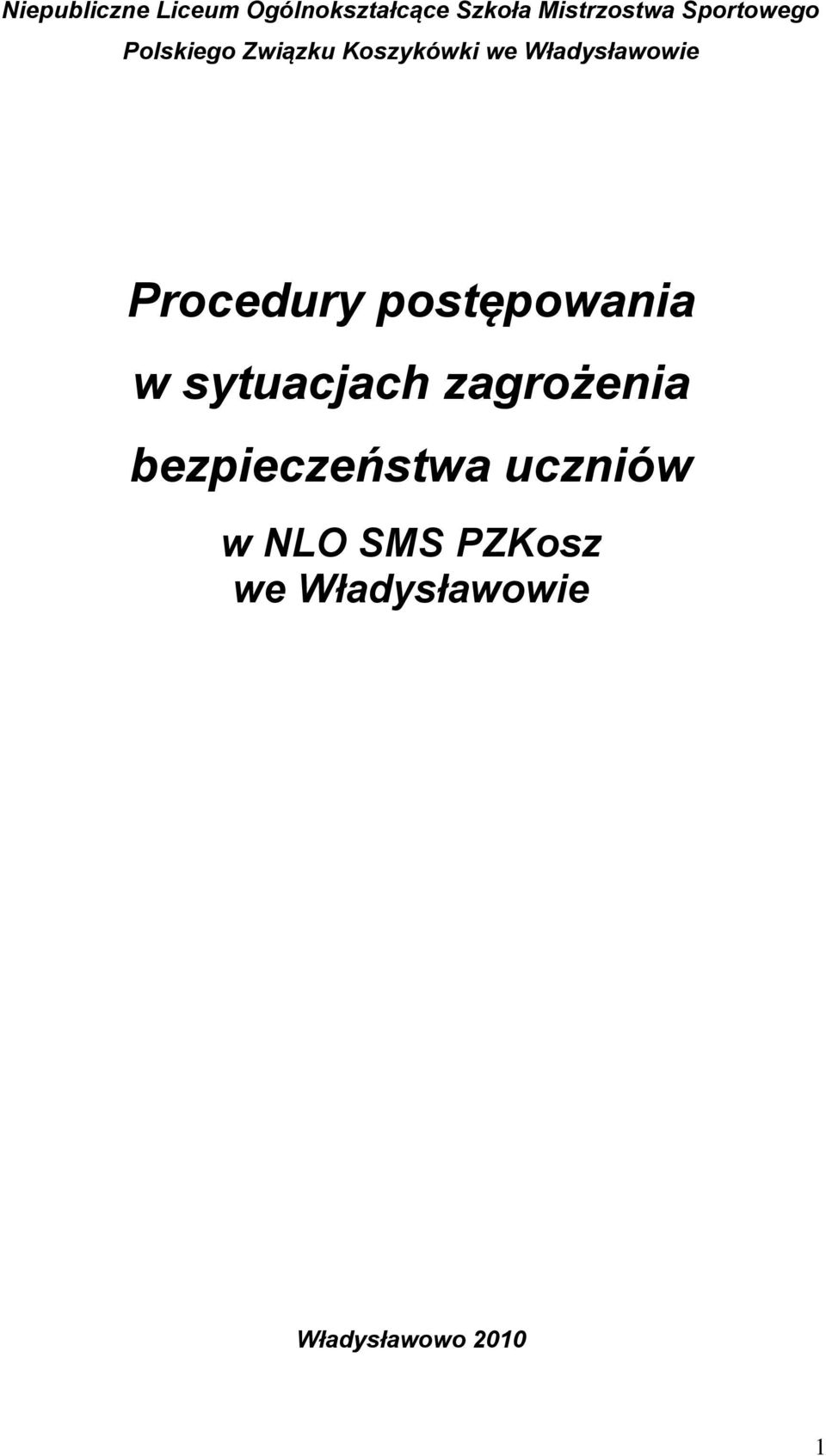 Niepubliczne Liceum Ogólnokształcące Szkoła Mistrzostwa Sportowego Polskiego Związku Koszykówki we Władysławowie

Procedury postępowania w sytuacjach zagrożenia bezpieczeństwa uczniów

w NLO SMS PZKosz we Władysławowie

Władysławowo 2010

1